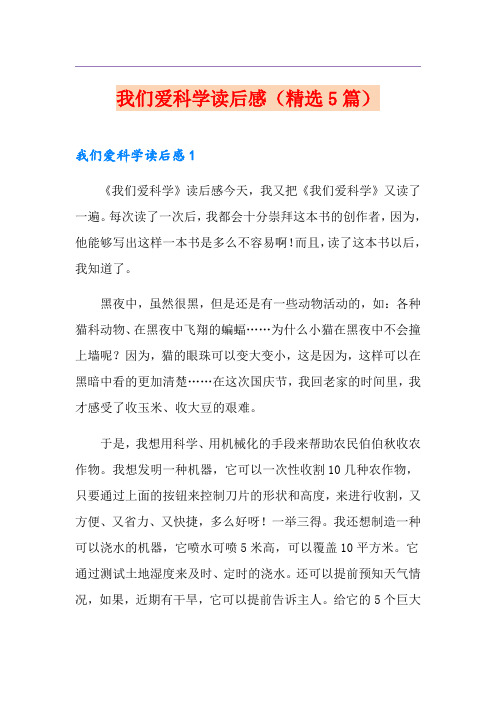 我们爱科学读后感（精选5篇）

我们爱科学读后感1

《我们爱科学》读后感今天，我又把《我们爱科学》又读了一遍。每次读了一次后，我都会十分崇拜这本书的创作者，因为，他能够写出这样一本书是多么不容易啊！而且，读了这本书以后，我知道了。

黑夜中，虽然很黑，但是还是有一些动物活动的，如：各种猫科动物、在黑夜中飞翔的蝙蝠……为什么小猫在黑夜中不会撞上墙呢？因为，猫的眼珠可以变大变小，这是因为，这样可以在黑暗中看的更加清楚……在这次国庆节，我回老家的时间里，我才感受了收玉米、收大豆的艰难。

于是，我想用科学、用机械化的手段来帮助农民伯伯秋收农作物。我想发明一种机器，它可以一次性收割10几种农作物，只要通过上面的按钮来控制刀片的形状和高度，来进行收割，又方便、又省力、又快捷，多么好呀！一举三得。我还想制造一种可以浇水的机器，它喷水可喷5米高，可以覆盖10平方米。它通过测试土地湿度来及时、定时的浇水。还可以提前预知天气情况，如果，近期有干旱，它可以提前告诉主人。给它的5个巨大